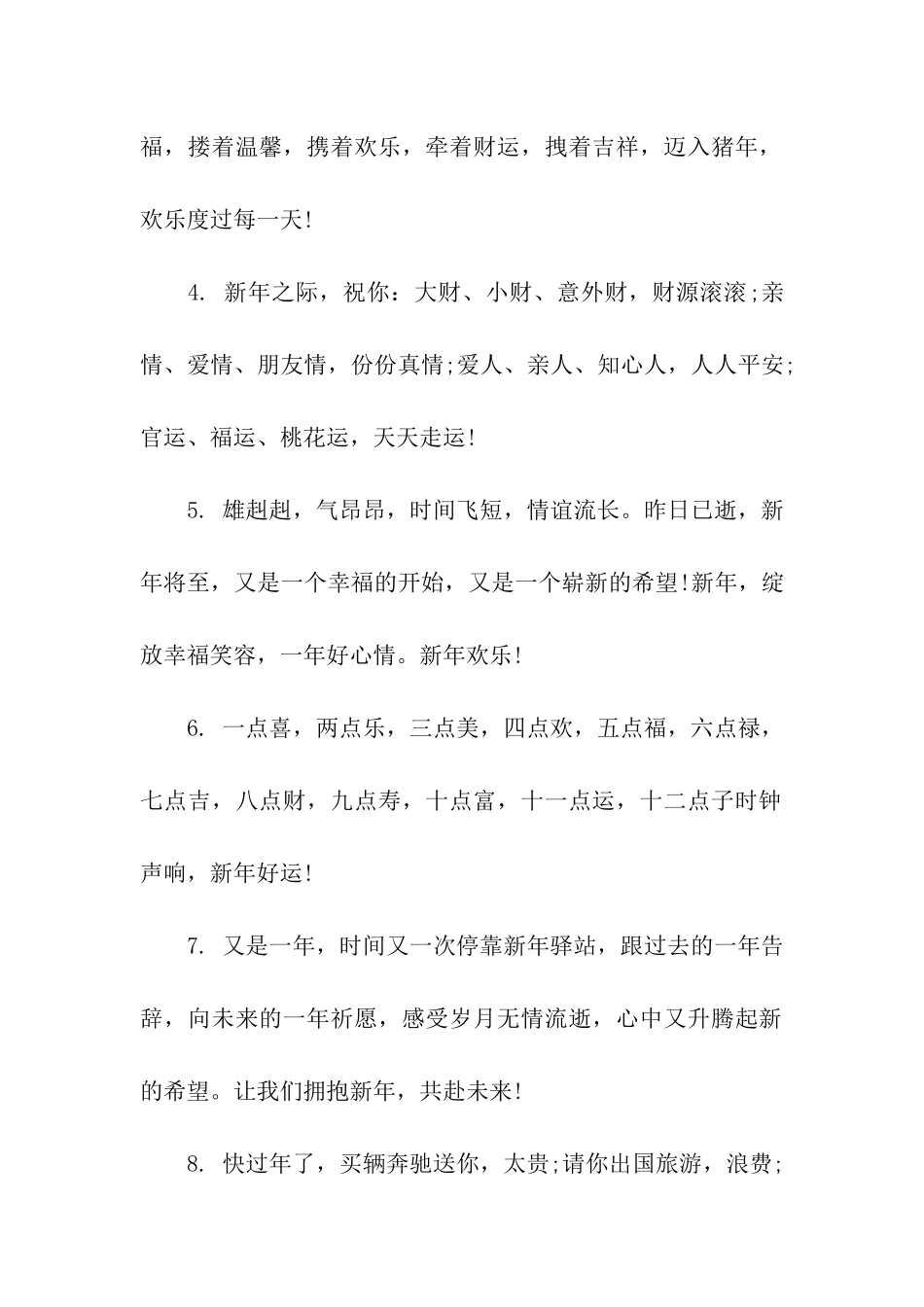 福，搂着温馨，携着欢乐，牵着财运，拽着吉祥，迈入猪年，欢乐度过每一天!

4. 新年之际，祝你：大财、小财、意外财，财源滚滚;亲情、爱情、朋友情，份份真情;爱人、亲人、知心人，人人平安;官运、福运、桃花运，天天走运!

5. 雄赳赳，气昂昂，时间飞短，情谊流长。昨日已逝，新年将至，又是一个幸福的开始，又是一个崭新的希望!新年，绽放幸福笑容，一年好心情。新年欢乐!

6. 一点喜，两点乐，三点美，四点欢，五点福，六点禄，七点吉，八点财，九点寿，十点富，十一点运，十二点子时钟声响，新年好运!

7. 又是一年，时间又一次停靠新年驿站，跟过去的一年告辞，向未来的一年祈愿，感受岁月无情流逝，心中又升腾起新的希望。让我们拥抱新年，共赴未来!

8. 快过年了，买辆奔驰送你，太贵;请你出国旅游，浪费;